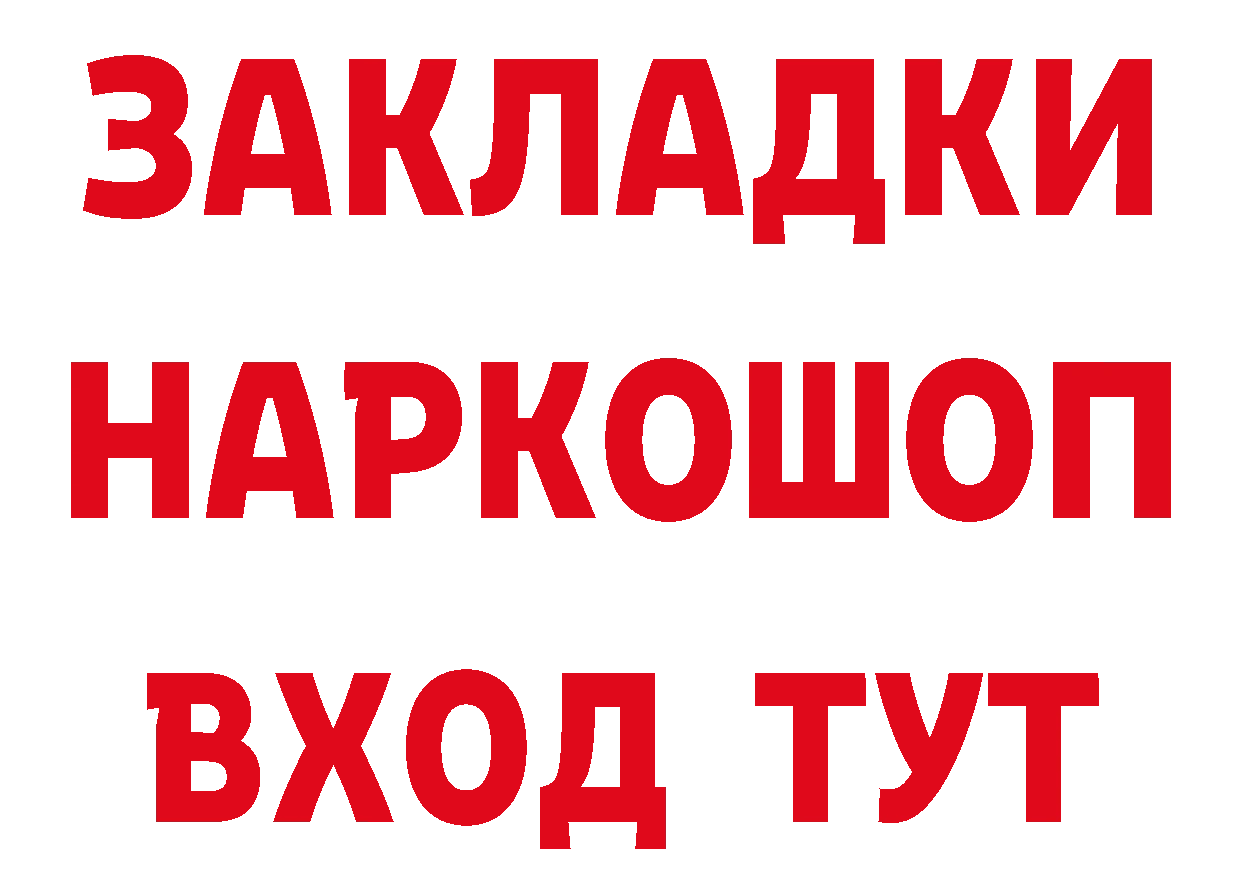 ЗАКЛАДКИ НАРКОШОП ВХОД ТУТ